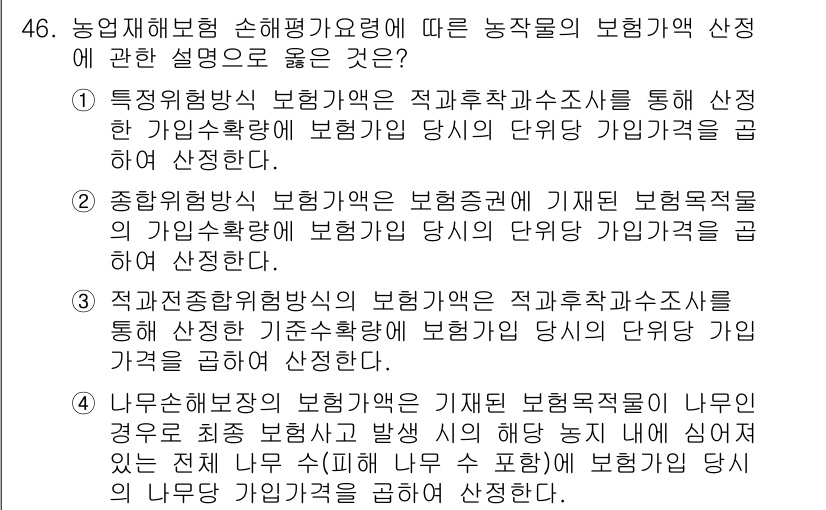 46. 농업재해보험 손해평가요령에 따른 농작물의 보험가액 산정에 관한 설명으로 옳은 것은?

① 특정위험방식 보험가액은 적과후착과수조사를 통해 산정한 가입수확량에 보험가입 당시의 단위당 가입가격을 곱하여 산정한다.

② 종합위험방식 보험가액은 보험증권에 기재된 보험목적물의 가입수확량에 보험가입 당시의 단위당 가입가격을 곱하여 산정한다.

③ 적과전종합위험방식의 보험가액은 적과후착과수조사를 통해 산정한 기준수확량에 보험가입 당시의 단위당 가입가격을 곱하여 산정한다.

④ 나무손해보장의 보험가액은 기재된 보험목적물이 나무인 경우로 최종 보험사고 발생 시의 해당 농지 내에 심어져 있는 전체 나무 수(피해 나무 수 포함)에 보험가입 당시의 나무당 가입가격을 곱하여 산정한다.